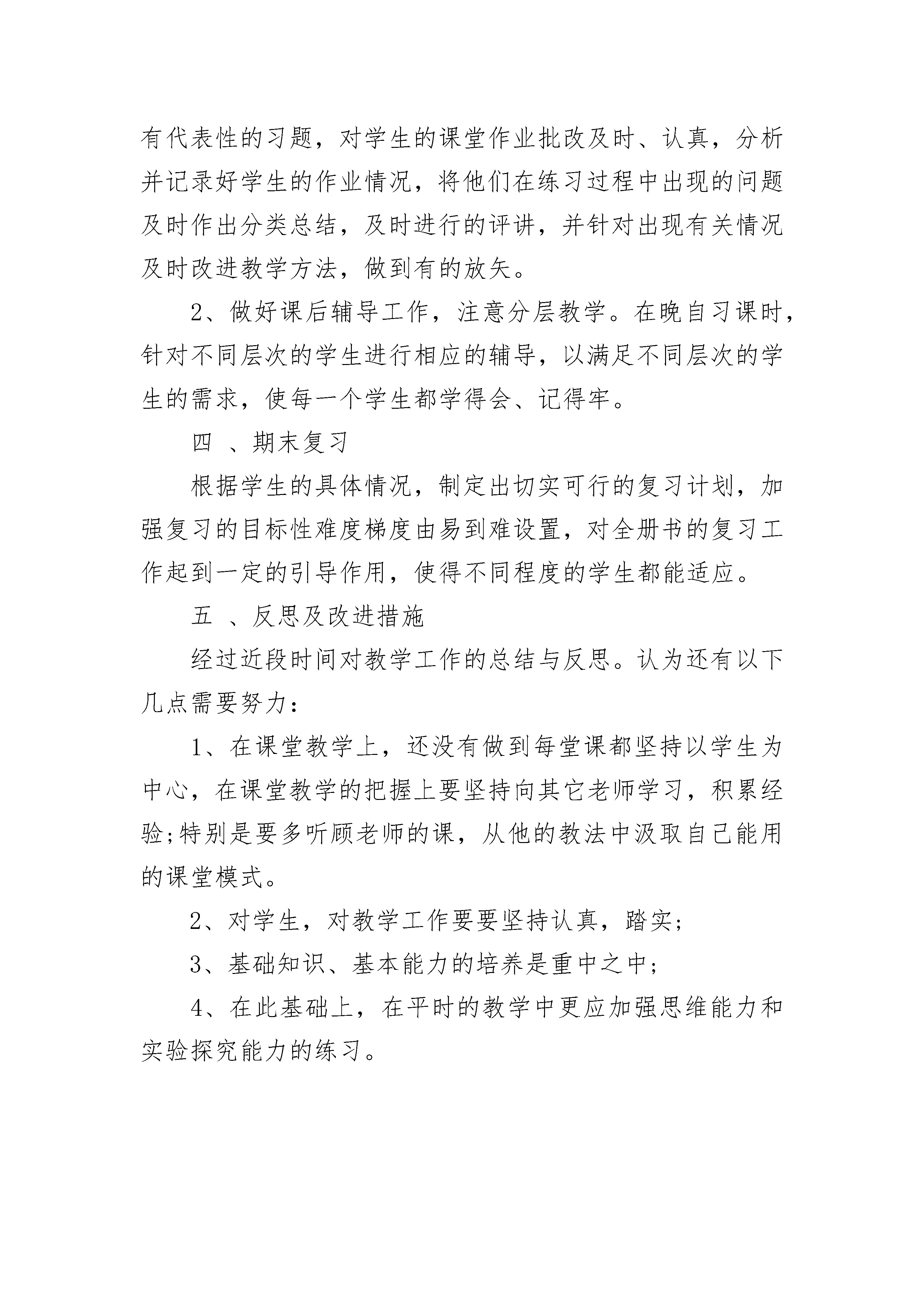 有代表性的习题，对学生的课堂作业批改及时、认真，分析并记录好学生的作业情况，将他们在练习过程中出现的问题及时作出分类总结，及时进行的评讲，并针对出现有关情况及时改进教学方法，做到有的放矢。

2、做好课后辅导工作，注意分层教学。在晚自习课时，针对不同层次的学生进行相应的辅导，以满足不同层次的学生的需求，使每一个学生都学得会、记得牢。

四 、期末复习

根据学生的具体情况，制定出切实可行的复习计划，加强复习的目标性难度梯度由易到难设置，对全册书的复习工作起到一定的引导作用，使得不同程度的学生都能适应。

五 、反思及改进措施

经过近段时间对教学工作的总结与反思。认为还有以下几点需要努力：

1、在课堂教学上，还没有做到每堂课都坚持以学生为中心，在课堂教学的把握上要坚持向其它老师学习，积累经验;特别是要多听顾老师的课，从他的教法中汲取自己能用的课堂模式。

2、对学生，对教学工作要要坚持认真，踏实;

3、基础知识、基本能力的培养是重中之中;

4、在此基础上，在平时的教学中更应加强思维能力和实验探究能力的练习。